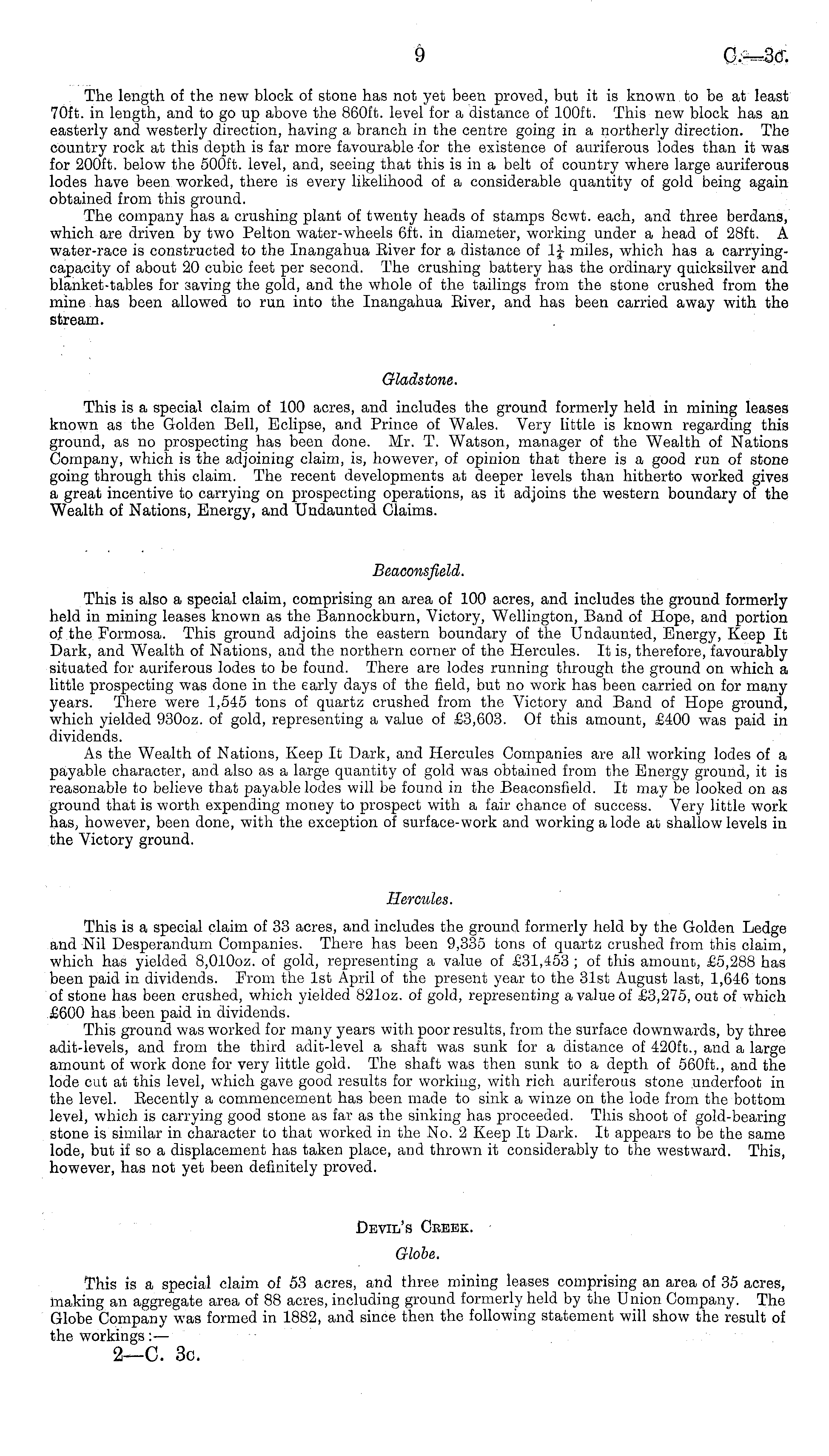 9

C.—3c.

The length of the new block of stone has not yet been proved, but it is known to be at least 70ft. in length, and to go up above the 860ft. level for a distance of 100ft. This new block has an easterly and westerly direction, having a branch in the centre going in a northerly direction. The country rock at this depth is far more favourable for the existence of auriferous lodes than it was for 200ft. below the 500ft. level, and, seeing that this is in a belt of country where large auriferous lodes have been worked, there is every likelihood of a considerable quantity of gold being again obtained from this ground.

The company has a crushing plant of twenty heads of stamps 8cwt. each, and three berdans, which are driven by two Pelton water-wheels 6ft. in diameter, working under a head of 28ft. A water-race is constructed to the Inangahua River for a distance of $1\frac{1}{4}$ miles, which has a carrying-capacity of about 20 cubic feet per second. The crushing battery has the ordinary quicksilver and blanket-tables for saving the gold, and the whole of the tailings from the stone crushed from the mine has been allowed to run into the Inangahua River, and has been carried away with the stream.

Gladstone.

This is a special claim of 100 acres, and includes the ground formerly held in mining leases known as the Golden Bell, Eclipse, and Prince of Wales. Very little is known regarding this ground, as no prospecting has been done. Mr. T. Watson, manager of the Wealth of Nations Company, which is the adjoining claim, is, however, of opinion that there is a good run of stone going through this claim. The recent developments at deeper levels than hitherto worked gives a great incentive to carrying on prospecting operations, as it adjoins the western boundary of the Wealth of Nations, Energy, and Undaunted Claims.

Beaconsfield.

This is also a special claim, comprising an area of 100 acres, and includes the ground formerly held in mining leases known as the Bannockburn, Victory, Wellington, Band of Hope, and portion of the Formosa. This ground adjoins the eastern boundary of the Undaunted, Energy, Keep It Dark, and Wealth of Nations, and the northern corner of the Hercules. It is, therefore, favourably situated for auriferous lodes to be found. There are lodes running through the ground on which a little prospecting was done in the early days of the field, but no work has been carried on for many years. There were 1,545 tons of quartz crushed from the Victory and Band of Hope ground, which yielded 930oz. of gold, representing a value of £3,603. Of this amount, £400 was paid in dividends.

As the Wealth of Nations, Keep It Dark, and Hercules Companies are all working lodes of a payable character, and also as a large quantity of gold was obtained from the Energy ground, it is reasonable to believe that payable lodes will be found in the Beaconsfield. It may be looked on as ground that is worth expending money to prospect with a fair chance of success. Very little work has, however, been done, with the exception of surface-work and working a lode at shallow levels in the Victory ground.

Hercules.

This is a special claim of 33 acres, and includes the ground formerly held by the Golden Ledge and Nil Desperandum Companies. There has been 9,335 tons of quartz crushed from this claim, which has yielded 8,010oz. of gold, representing a value of £31,453; of this amount, £5,288 has been paid in dividends. From the 1st April of the present year to the 31st August last, 1,646 tons of stone has been crushed, which yielded 821oz. of gold, representing a value of £3,275, out of which £600 has been paid in dividends.

This ground was worked for many years with poor results, from the surface downwards, by three adit-levels, and from the third adit-level a shaft was sunk for a distance of 420ft., and a large amount of work done for very little gold. The shaft was then sunk to a depth of 560ft., and the lode cut at this level, which gave good results for working, with rich auriferous stone underfoot in the level. Recently a commencement has been made to sink a winze on the lode from the bottom level, which is carrying good stone as far as the sinking has proceeded. This shoot of gold-bearing stone is similar in character to that worked in the No. 2 Keep It Dark. It appears to be the same lode, but if so a displacement has taken place, and thrown it considerably to the westward. This, however, has not yet been definitely proved.

Devil's Creek.

Globe.

This is a special claim of 53 acres, and three mining leases comprising an area of 35 acres, making an aggregate area of 88 acres, including ground formerly held by the Union Company. The Globe Company was formed in 1882, and since then the following statement will show the result of the workings:—

2—C. 3c.